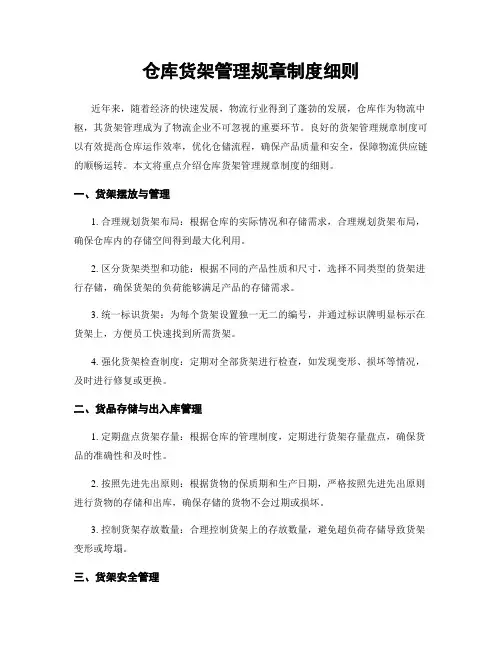 仓库货架管理规章制度细则

近年来，随着经济的快速发展，物流行业得到了蓬勃的发展，仓库作为物流中枢，其货架管理成为了物流企业不可忽视的重要环节。良好的货架管理规章制度可以有效提高仓库运作效率，优化仓储流程，确保产品质量和安全，保障物流供应链的顺畅运转。本文将重点介绍仓库货架管理规章制度的细则。

一、货架摆放与管理

1. 合理规划货架布局：根据仓库的实际情况和存储需求，合理规划货架布局，确保仓库内的存储空间得到最大化利用。

2. 区分货架类型和功能：根据不同的产品性质和尺寸，选择不同类型的货架进行存储，确保货架的负荷能够满足产品的存储需求。

3. 统一标识货架：为每个货架设置独一无二的编号，并通过标识牌明显标示在货架上，方便员工快速找到所需货架。

4. 强化货架检查制度：定期对全部货架进行检查，如发现变形、损坏等情况，及时进行修复或更换。

二、货品存储与出入库管理

1. 定期盘点货架存量：根据仓库的管理制度，定期进行货架存量盘点，确保货品的准确性和及时性。

2. 按照先进先出原则：根据货物的保质期和生产日期，严格按照先进先出原则进行货物的存储和出库，确保存储的货物不会过期或损坏。

3. 控制货架存放数量：合理控制货架上的存放数量，避免超负荷存储导致货架变形或垮塌。

三、货架安全管理